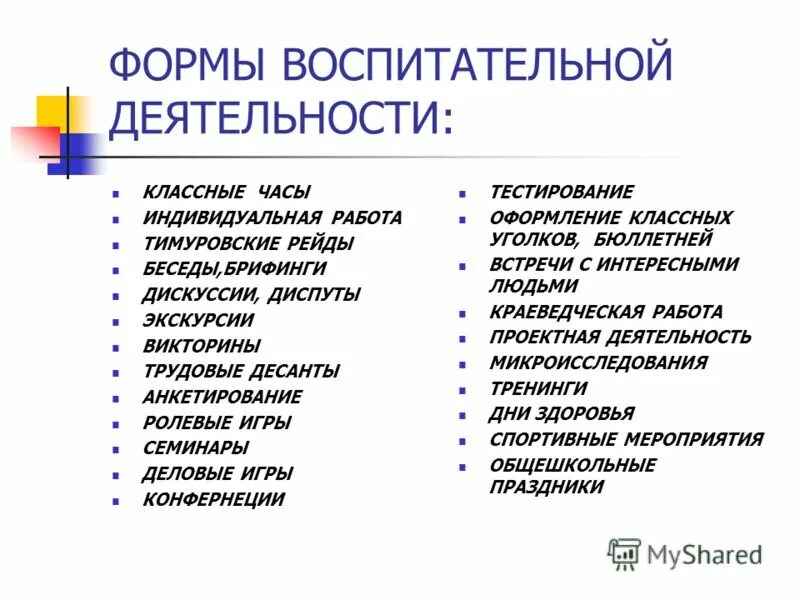 ФОРМЫ ВОСПИТАТЕЛЬНОЙ ДЕЯТЕЛЬНОСТИ:

- КЛАССНЫЕ ЧАСЫ
- ИНДИВИДУАЛЬНАЯ РАБОТА
- ТИМУРОВСКИЕ РЕЙДЫ
- БЕСЕДЫ,БРИФИНГИ
- ДИСКУССИИ, ДИСПУТЫ
- ЭКСКУРСИИ
- ВИКТОРИНЫ
- ТРУДОВЫЕ ДЕСАНТЫ
- АНКЕТИРОВАНИЕ
- РОЛЕВЫЕ ИГРЫ
- СЕМИНАРЫ
- ДЕЛОВЫЕ ИГРЫ
- КОНФЕРНЕЦИИ

- ТЕСТИРОВАНИЕ
- ОФОРМЛЕНИЕ КЛАССНЫХ УГОЛКОВ, БЮЛЛЕТНЕЙ
- ВСТРЕЧИ С ИНТЕРЕСНЫМИ ЛЮДЬМИ
- КРАЕВЕДЧЕСКАЯ РАБОТА
- ПРОЕКТНАЯ ДЕЯТЕЛЬНОСТЬ
- МИКРОИССЛЕДОВАНИЯ
- ТРЕНИНГИ
- ДНИ ЗДОРОВЬЯ
- СПОРТИВНЫЕ МЕРОПРИЯТИЯ
- ОБЩЕШКОЛЬНЫЕ ПРАЗДНИКИ

MyShared